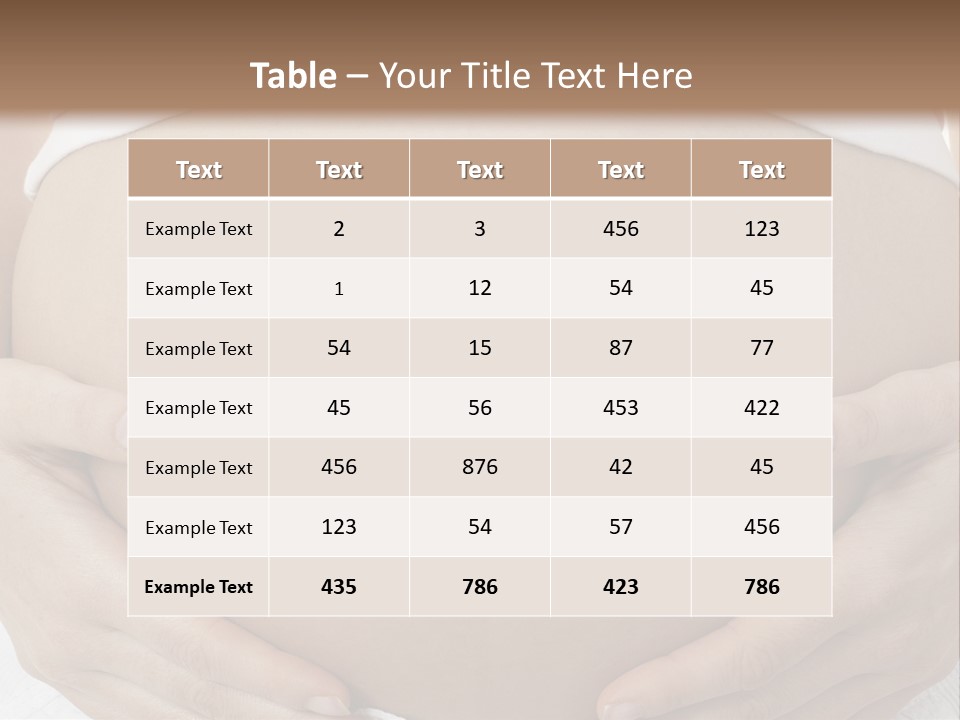 Table – Your Title Text Here

| Text | Text | Text | Text | Text |
|---|---|---|---|---|
| Example Text | 2 | 3 | 456 | 123 |
| Example Text | 1 | 12 | 54 | 45 |
| Example Text | 54 | 15 | 87 | 77 |
| Example Text | 45 | 56 | 453 | 422 |
| Example Text | 456 | 876 | 42 | 45 |
| Example Text | 123 | 54 | 57 | 456 |
| Example Text | 435 | 786 | 423 | 786 |